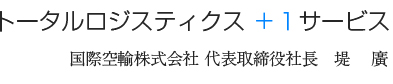 トータルロジスティクス ＋１サービス

国際空輸株式会社 代表取締役社長　堤　廣